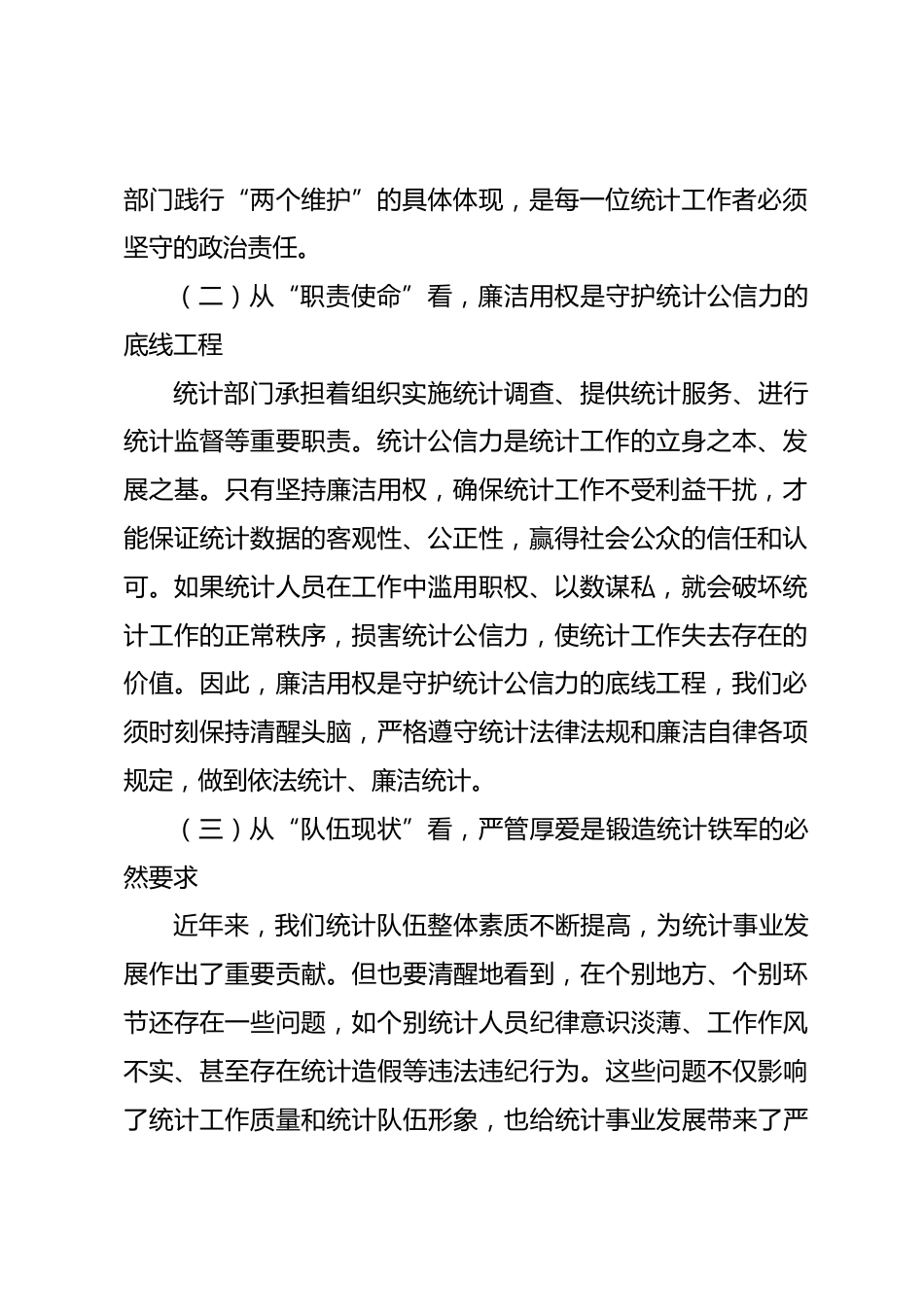 部门践行“两个维护”的具体体现，是每一位统计工作者必须坚守的政治责任。

（二）从“职责使命”看，廉洁用权是守护统计公信力的底线工程

统计部门承担着组织实施统计调查、提供统计服务、进行统计监督等重要职责。统计公信力是统计工作的立身之本、发展之基。只有坚持廉洁用权，确保统计工作不受利益干扰，才能保证统计数据的客观性、公正性，赢得社会公众的信任和认可。如果统计人员在工作中滥用职权、以数谋私，就会破坏统计工作的正常秩序，损害统计公信力，使统计工作失去存在的价值。因此，廉洁用权是守护统计公信力的底线工程，我们必须时刻保持清醒头脑，严格遵守统计法律法规和廉洁自律各项规定，做到依法统计、廉洁统计。

（三）从“队伍现状”看，严管厚爱是锻造统计铁军的必然要求

近年来，我们统计队伍整体素质不断提高，为统计事业发展作出了重要贡献。但也要清醒地看到，在个别地方、个别环节还存在一些问题，如个别统计人员纪律意识淡薄、工作作风不实、甚至存在统计造假等违法违纪行为。这些问题不仅影响了统计工作质量和统计队伍形象，也给统计事业发展带来了严